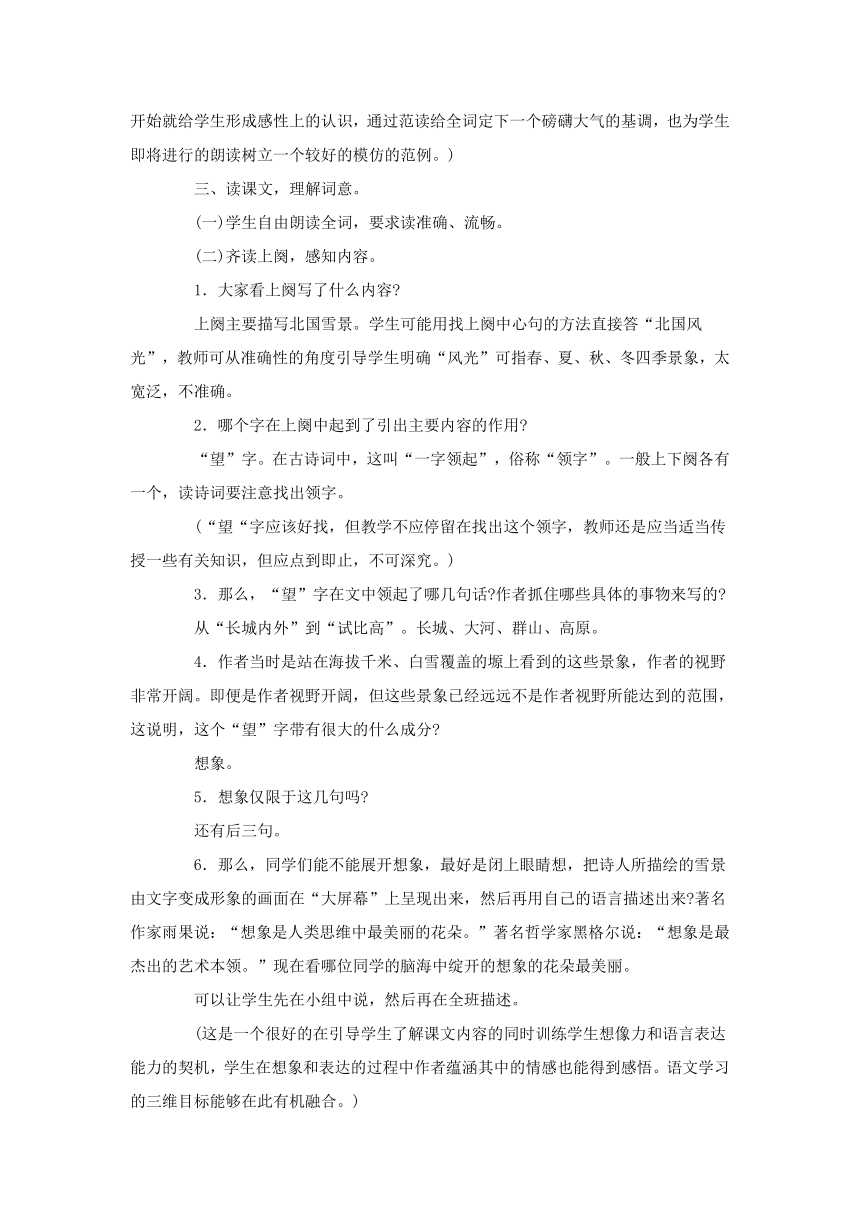 开始就给学生形成感性上的认识，通过范读给全词定下一个磅礴大气的基调，也为学生即将进行的朗读树立一个较好的模仿的范例。）

三、读课文，理解词意。

(一)学生自由朗读全词，要求读准确、流畅。

(二)齐读上阕，感知内容。

1．大家看上阕写了什么内容?

上阕主要描写北国雪景。学生可能用找上阕中心句的方法直接答“北国风光”，教师可从准确性的角度引导学生明确“风光”可指春、夏、秋、冬四季景象，太宽泛，不准确。

2．哪个字在上阕中起到了引出主要内容的作用?

“望”字。在古诗词中，这叫“一字领起”，俗称“领字”。一般上下阕各有一个，读诗词要注意找出领字。

（“望“字应该好找，但教学不应停留在找出这个领字，教师还是应当适当传授一些有关知识，但应点到即止，不可深究。）

3．那么，“望”字在文中领起了哪几句话?作者抓住哪些具体的事物来写的?

从“长城内外”到“试比高”。长城、大河、群山、高原。

4．作者当时是站在海拔千米、白雪覆盖的塬上看到的这些景象，作者的视野非常开阔。即便是作者视野开阔，但这些景象已经远远不是作者视野所能达到的范围，这说明，这个“望”字带有很大的什么成分?

想象。

5．想象仅限于这几句吗?

还有后三句。

6．那么，同学们能不能展开想象，最好是闭上眼睛想，把诗人所描绘的雪景由文字变成形象的画面在“大屏幕”上呈现出来，然后再用自己的语言描述出来?著名作家雨果说：“想象是人类思维中最美丽的花朵。”著名哲学家黑格尔说：“想象是最杰出的艺术本领。”现在看哪位同学的脑海中绽开的想象的花朵最美丽。

可以让学生先在小组中说，然后再在全班描述。

(这是一个很好的在引导学生了解课文内容的同时训练学生想像力和语言表达能力的契机，学生在想象和表达的过程中作者蕴涵其中的情感也能得到感悟。语文学习的三维目标能够在此有机融合。)